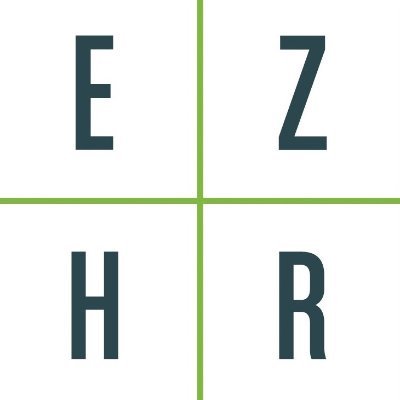 E Z
H R